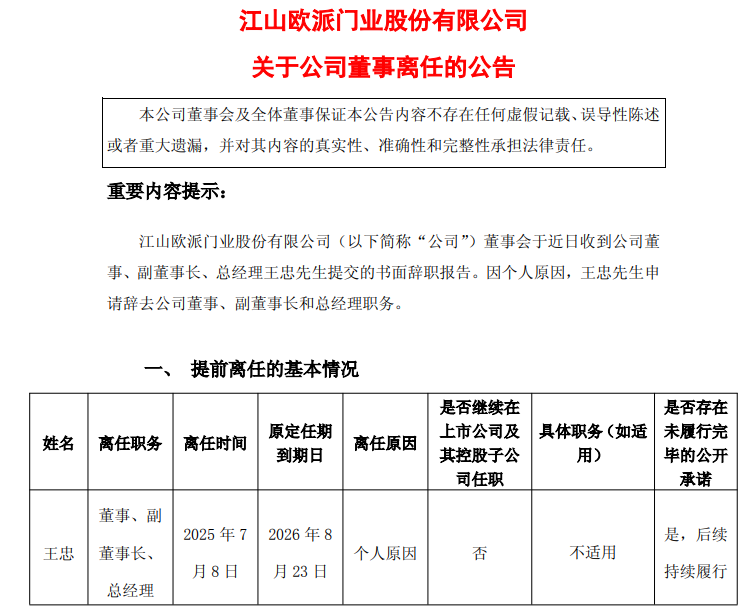 江山欧派门业股份有限公司

关于公司董事离任的公告

本公司董事会及全体董事保证本公告内容不存在任何虚假记载、误导性陈述或者重大遗漏，并对其内容的真实性、准确性和完整性承担法律责任。

重要内容提示：

江山欧派门业股份有限公司（以下简称“公司”）董事会于近日收到公司董事、副董事长、总经理王忠先生提交的书面辞职报告。因个人原因，王忠先生申请辞去公司董事、副董事长和总经理职务。

一、 提前离任的基本情况

| 姓名 | 离任职务 | 离任时间 | 原定任期到期日 | 离任原因 | 是否继续在上市公司及其控股子公司任职 | 具体职务（如适用） | 是否存在未履行完毕的公开承诺 |
|---|---|---|---|---|---|---|---|
| 王忠 | 董事、副董事长、总经理 | 2025 年 7 月 8 日 | 2026 年 8 月 23 日 | 个人原因 | 否 | 不适用 | 是，后续持续履行 |